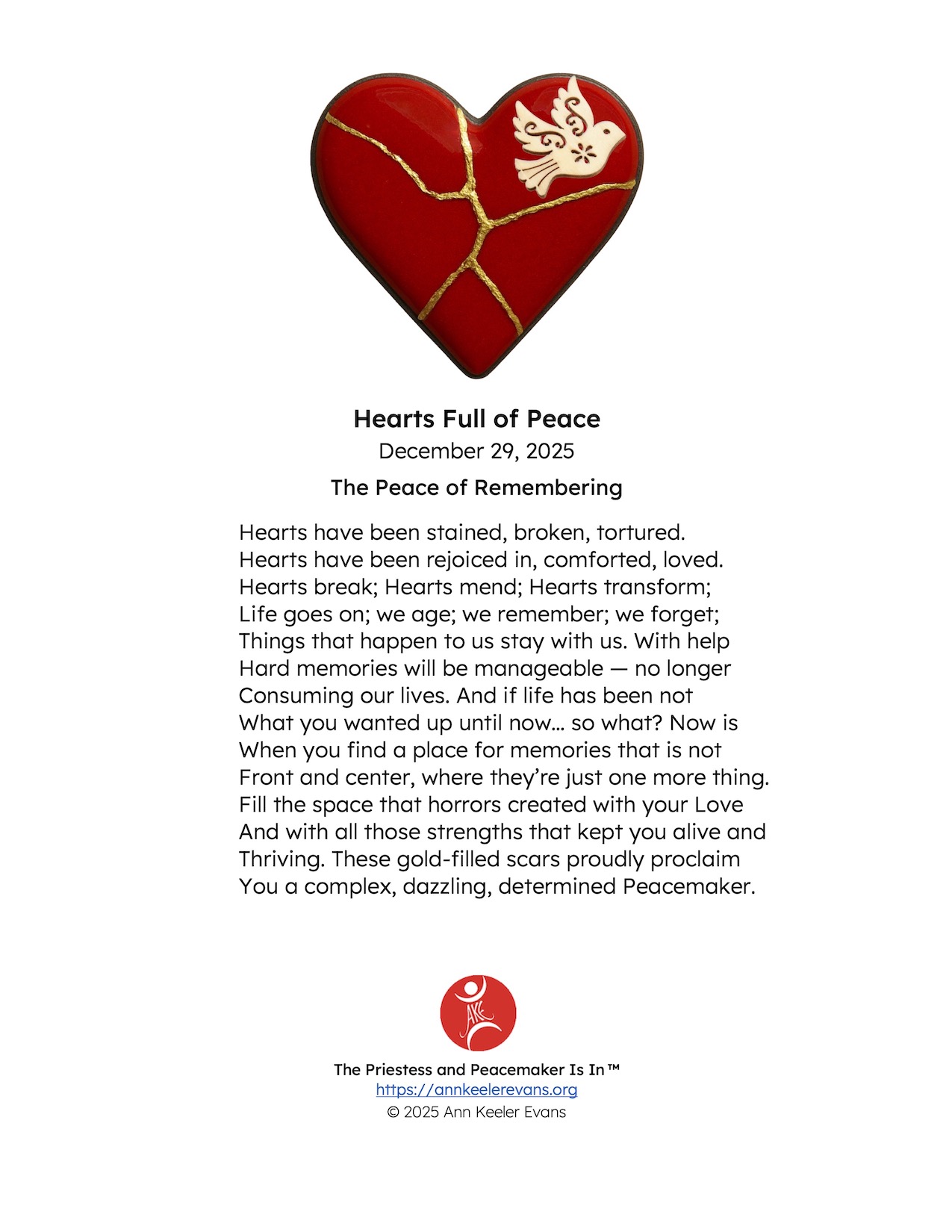 Hearts Full of Peace
December 29, 2025
The Peace of Remembering

Hearts have been stained, broken, tortured.
Hearts have been rejoiced in, comforted, loved.
Hearts break; Hearts mend; Hearts transform;
Life goes on; we age; we remember; we forget;
Things that happen to us stay with us. With help
Hard memories will be manageable — no longer
Consuming our lives. And if life has been not
What you wanted up until now... so what? Now is
When you find a place for memories that is not
Front and center, where they're just one more thing.
Fill the space that horrors created with your Love
And with all those strengths that kept you alive and
Thriving. These gold-filled scars proudly proclaim
You a complex, dazzling, determined Peacemaker.

AKE

The Priestess and Peacemaker Is In™
https://annkeelerevans.org
© 2025 Ann Keeler Evans